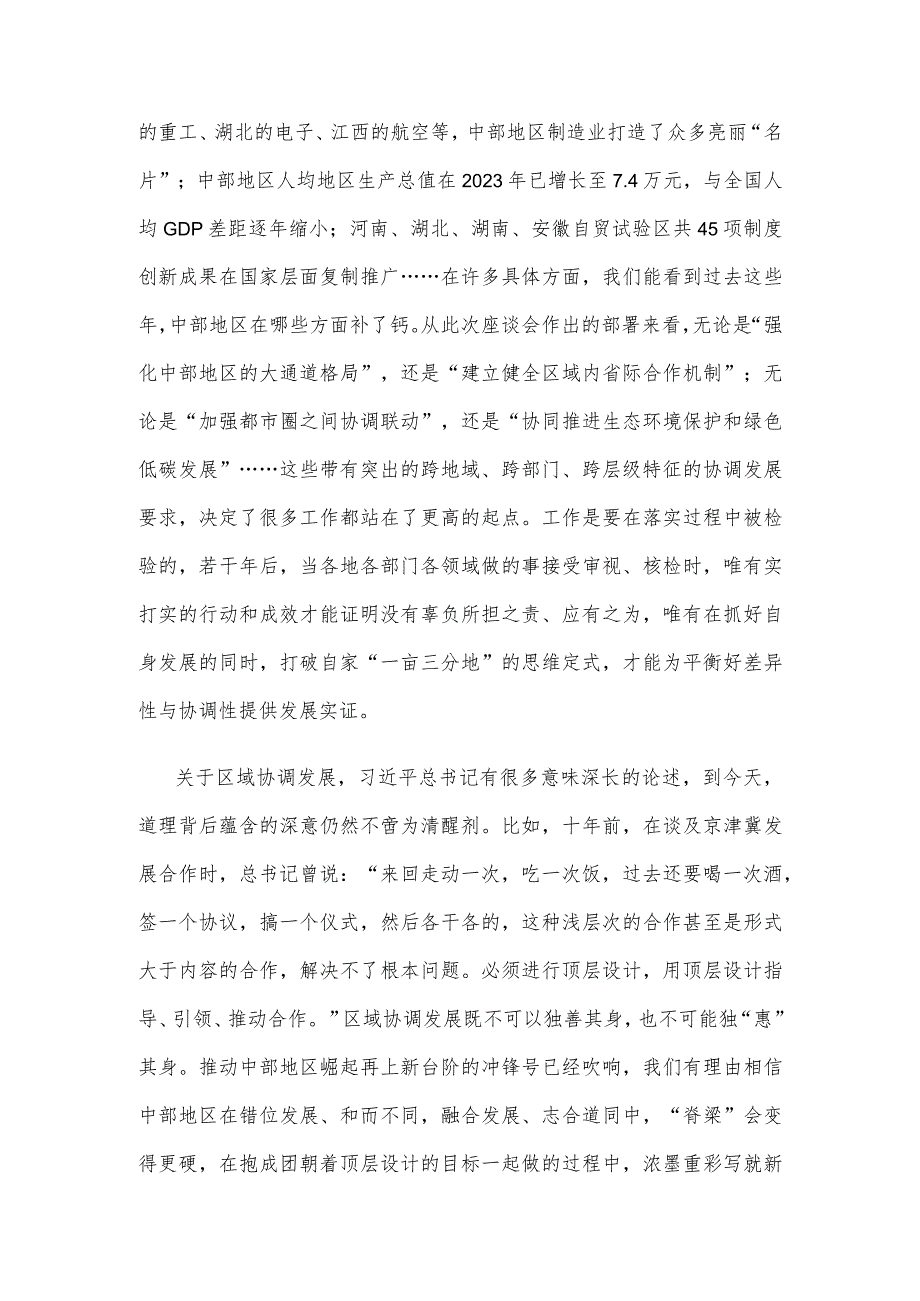 的重工、湖北的电子、江西的航空等，中部地区制造业打造了众多亮丽“名片”；中部地区人均地区生产总值在2023年已增长至7.4万元，与全国人均GDP差距逐年缩小；河南、湖北、湖南、安徽自贸试验区共45项制度创新成果在国家层面复制推广……在许多具体方面，我们能看到过去这些年，中部地区在哪些方面补了钙。从此次座谈会作出的部署来看，无论是“强化中部地区的大通道格局”，还是“建立健全区域内省际合作机制”；无论是“加强都市圈之间协调联动”，还是“协同推进生态环境保护和绿色低碳发展”……这些带有突出的跨地域、跨部门、跨层级特征的协调发展要求，决定了很多工作都站在了更高的起点。工作是要在落实过程中被检验的，若干年后，当各地各部门各领域做的事接受审视、核检时，唯有实打实的行动和成效才能证明没有辜负所担之责、应有之为，唯有在抓好自身发展的同时，打破自家“一亩三分地”的思维定式，才能为平衡好差异性与协调性提供发展实证。

关于区域协调发展，习近平总书记有很多意味深长的论述，到今天，道理背后蕴含的深意仍然不啻为清醒剂。比如，十年前，在谈及京津冀发展合作时，总书记曾说：“来回走动一次，吃一次饭，过去还要喝一次酒，签一个协议，搞一个仪式，然后各干各的，这种浅层次的合作甚至是形式大于内容的合作，解决不了根本问题。必须进行顶层设计，用顶层设计指导、引领、推动合作。”区域协调发展既不可以独善其身，也不可能独“惠”其身。推动中部地区崛起再上新台阶的冲锋号已经吹响，我们有理由相信中部地区在错位发展、和而不同，融合发展、志合道同中，“脊梁”会变得更硬，在抱成团朝着顶层设计的目标一起做的过程中，浓墨重彩写就新